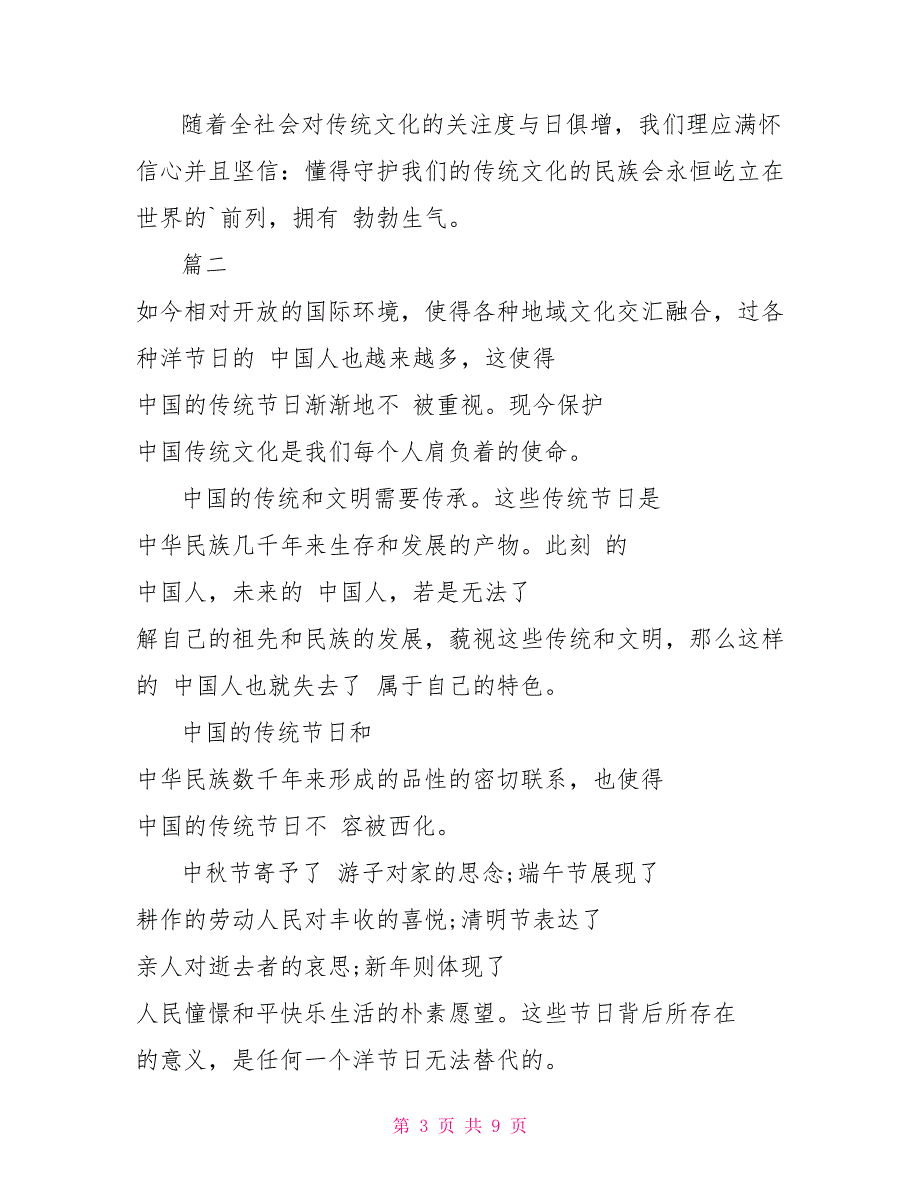 随着全社会对传统文化的关注度与日俱增，我们理应满怀信心并且坚信：懂得守护我们的传统文化的民族会永恒屹立在世界的`前列，拥有 勃勃生气。

篇二

如今相对开放的国际环境，使得各种地域文化交汇融合，过各种洋节日的 中国人也越来越多，这使得中国的传统节日渐渐地不 被重视。现今保护中国传统文化是我们每个人肩负着的使命。

中国的传统和文明需要传承。这些传统节日是中华民族几千年来生存和发展的产物。此刻 的中国人，未来的 中国人，若是无法了解自己的祖先和民族的发展，藐视这些传统和文明，那么这样的 中国人也就失去了 属于自己的特色。

中国的传统节日和中华民族数千年来形成的品性的密切联系，也使得中国的传统节日不 容被西化。

中秋节寄予了 游子对家的思念;端午节展现了耕作的劳动人民对丰收的喜悦;清明节表达了亲人对逝去者的哀思;新年则体现了人民憧憬和平快乐生活的朴素愿望。这些节日背后所存在的意义，是任何一个洋节日无法替代的。

第 3 页 共 9 页